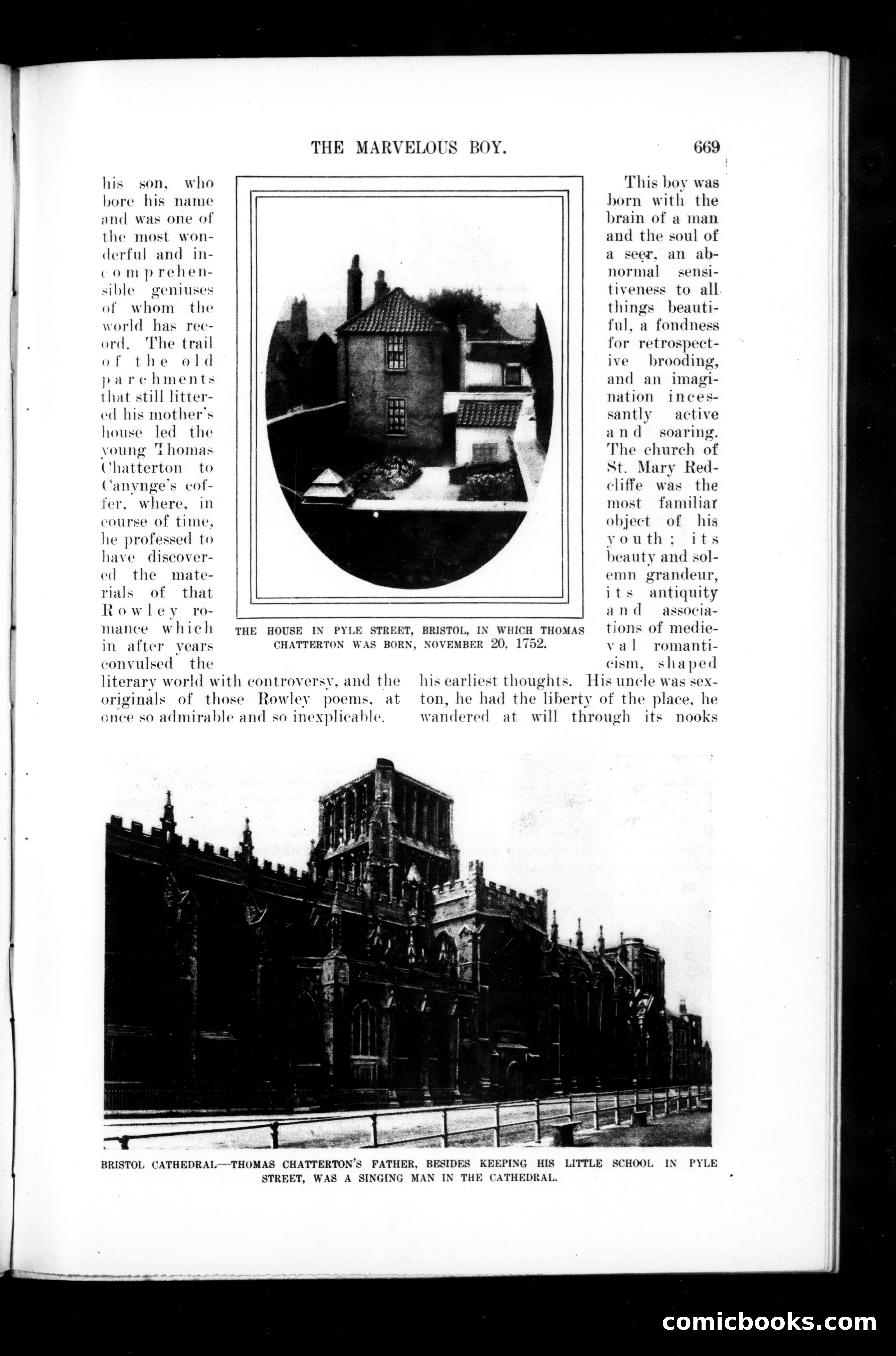 THE MARVELOUS BOY. 669

his son, who bore his name and was one of the most wonderful and incomprehensible geniuses of whom the world has record. The trail of the old parchments that still littered his mother's house led the young Thomas Chatterton to Canynge's coffer, where, in course of time, he professed to have discovered the materials of that Rowley romance which in after years convulsed the literary world with controversy, and the originals of those Rowley poems, at once so admirable and so inexplicable.

THE HOUSE IN PYLE STREET, BRISTOL, IN WHICH THOMAS CHATTERTON WAS BORN, NOVEMBER 20, 1752.

This boy was born with the brain of a man and the soul of a seer, an abnormal sensitiveness to all things beautiful, a fondness for retrospective brooding, and an imagination incessantly active and soaring. The church of St. Mary Redcliffe was the most familiar object of his youth; its beauty and solemn grandeur, its antiquity and associations of medieval romanticism, shaped his earliest thoughts. His uncle was sexton, he had the liberty of the place, he wandered at will through its nooks

BRISTOL CATHEDRAL—THOMAS CHATTERTON'S FATHER, BESIDES KEEPING HIS LITTLE SCHOOL IN PYLE STREET, WAS A SINGING MAN IN THE CATHEDRAL.

comicbooks.com